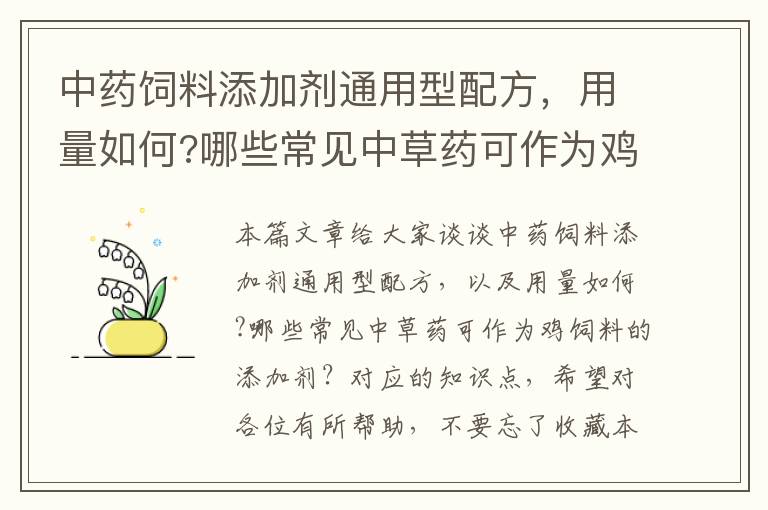 中药饲料添加剂通用型配方，用量如何?哪些常见中草药可作为鸡

本篇文章给大家谈谈中药饲料添加剂通用型配方，以及用量如何?哪些常见中草药可作为鸡饲料的添加剂？对应的知识点，希望对各位有所帮助，不要忘了收藏本